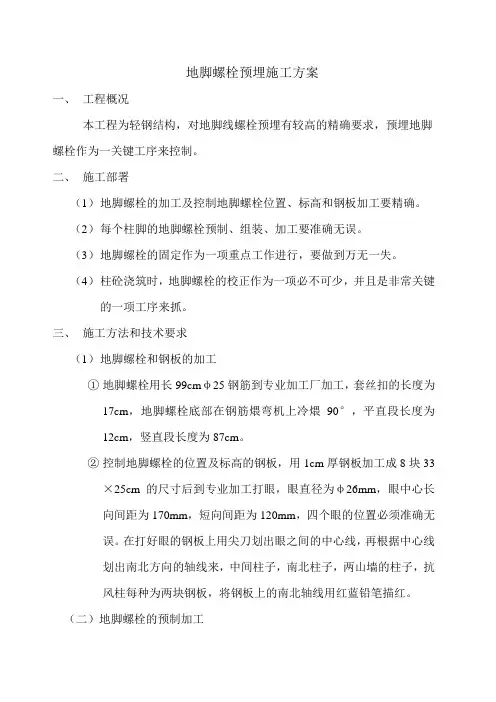 地脚螺栓预埋施工方案

一、 工程概况

本工程为轻钢结构，对地脚线螺栓预埋有较高的精确要求，预埋地脚螺栓作为一关键工序来控制。

二、 施工部署

（1）地脚螺栓的加工及控制地脚螺栓位置、标高和钢板加工要精确。

（2）每个柱脚的地脚螺栓预制、组装、加工要准确无误。

（3）地脚螺栓的固定作为一项重点工作进行，要做到万无一失。

（4）柱砼浇筑时，地脚螺栓的校正作为一项必不可少，并且是非常关键的一项工序来抓。

三、 施工方法和技术要求

（1）地脚螺栓和钢板的加工

① 地脚螺栓用长 99cmφ25 钢筋到专业加工厂加工，套丝扣的长度为 17cm，地脚螺栓底部在钢筋煨弯机上冷煨 90°，平直段长度为 12cm，竖直段长度为 87cm。

② 控制地脚螺栓的位置及标高的钢板，用 1cm 厚钢板加工成 8 块 33×25cm 的尺寸后到专业加工打眼，眼直径为φ26mm，眼中心长向间距为 170mm，短向间距为 120mm，四个眼的位置必须准确无误。在打好眼的钢板上用尖刀划出眼之间的中心线，再根据中心线划出南北方向的轴线来，中间柱子，南北柱子，两山墙的柱子，抗风柱每种为两块钢板，将钢板上的南北轴线用红蓝铅笔描红。

（二）地脚螺栓的预制加工